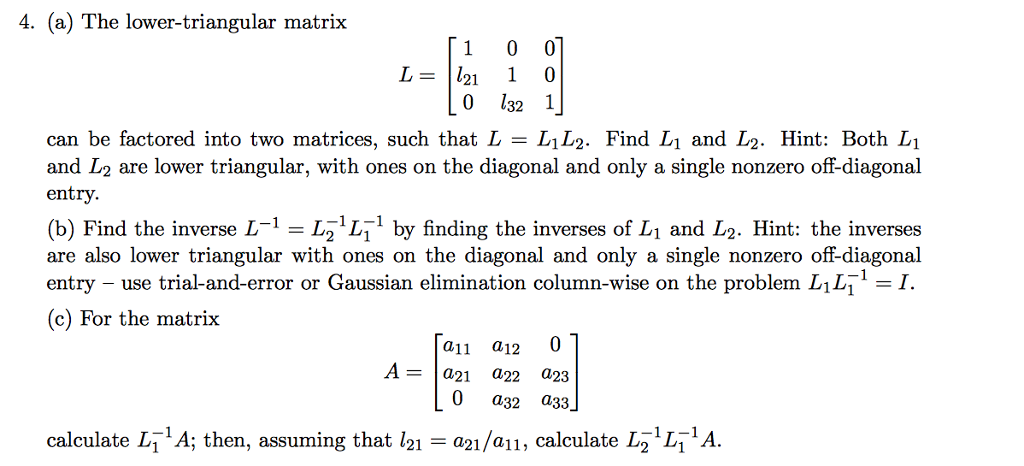 4. (a) The lower-triangular matrix

$$L = \begin{bmatrix} 1 & 0 & 0 \\ l_{21} & 1 & 0 \\ 0 & l_{32} & 1 \end{bmatrix}$$

can be factored into two matrices, such that $L = L_1 L_2$. Find $L_1$ and $L_2$. Hint: Both $L_1$ and $L_2$ are lower triangular, with ones on the diagonal and only a single nonzero off-diagonal entry.

(b) Find the inverse $L^{-1} = L_2^{-1} L_1^{-1}$ by finding the inverses of $L_1$ and $L_2$. Hint: the inverses are also lower triangular with ones on the diagonal and only a single nonzero off-diagonal entry – use trial-and-error or Gaussian elimination column-wise on the problem $L_1 L_1^{-1} = I$.

(c) For the matrix

$$A = \begin{bmatrix} a_{11} & a_{12} & 0 \\ a_{21} & a_{22} & a_{23} \\ 0 & a_{32} & a_{33} \end{bmatrix}$$

calculate $L_1^{-1} A$; then, assuming that $l_{21} = a_{21}/a_{11}$, calculate $L_2^{-1} L_1^{-1} A$.